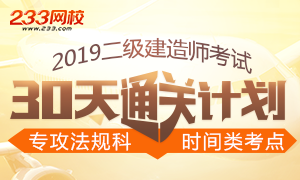 233网校
www.233.com

2019二级建造师考试

30天通关计划

专攻法规科

时间类考点